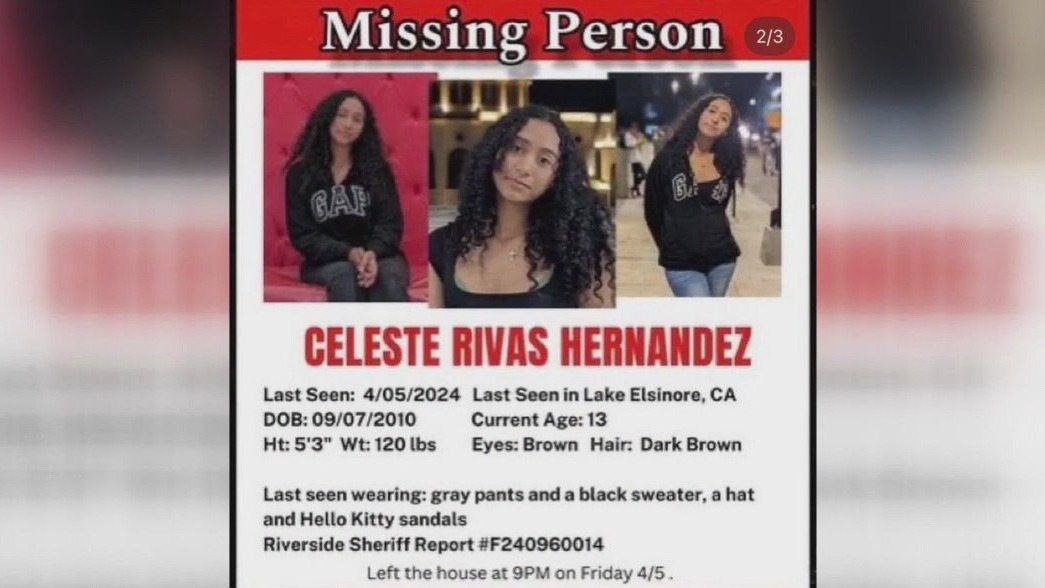 Missing Person

2/3

GAP

GAP

CELESTE RIVAS HERNANDEZ

Last Seen: 4/05/2024 Last Seen in Lake Elsinore, CA
DOB: 09/07/2010 Current Age: 13
Ht: 5'3" Wt: 120 lbs Eyes: Brown Hair: Dark Brown

Last seen wearing: gray pants and a black sweater, a hat and Hello Kitty sandals
Riverside Sheriff Report #F240960014
Left the house at 9PM on Friday 4/5 .